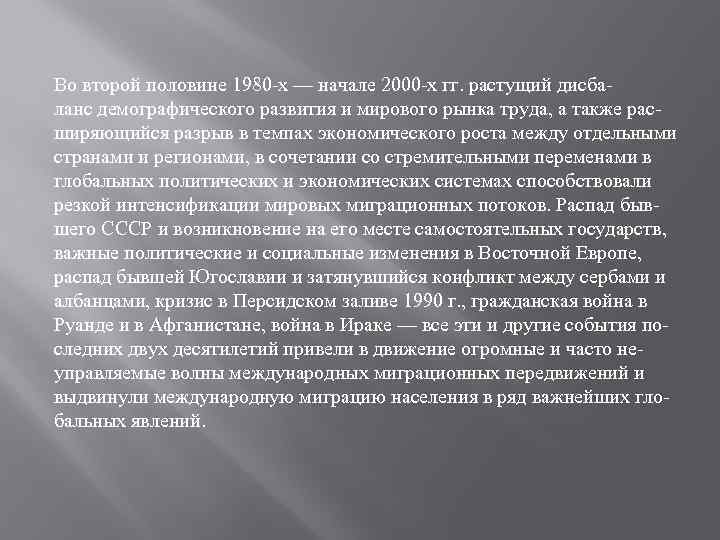 Во второй половине 1980-х — начале 2000-х гг. растущий дисбаланс демографического развития и мирового рынка труда, а также расширяющийся разрыв в темпах экономического роста между отдельными странами и регионами, в сочетании со стремительными переменами в глобальных политических и экономических системах способствовали резкой интенсификации мировых миграционных потоков. Распад бывшего СССР и возникновение на его месте самостоятельных государств, важные политические и социальные изменения в Восточной Европе, распад бывшей Югославии и затянувшийся конфликт между сербами и албанцами, кризис в Персидском заливе 1990 г., гражданская война в Руанде и в Афганистане, война в Ираке — все эти и другие события последних двух десятилетий привели в движение огромные и часто неуправляемые волны международных миграционных передвижений и выдвинули международную миграцию населения в ряд важнейших глобальных явлений.